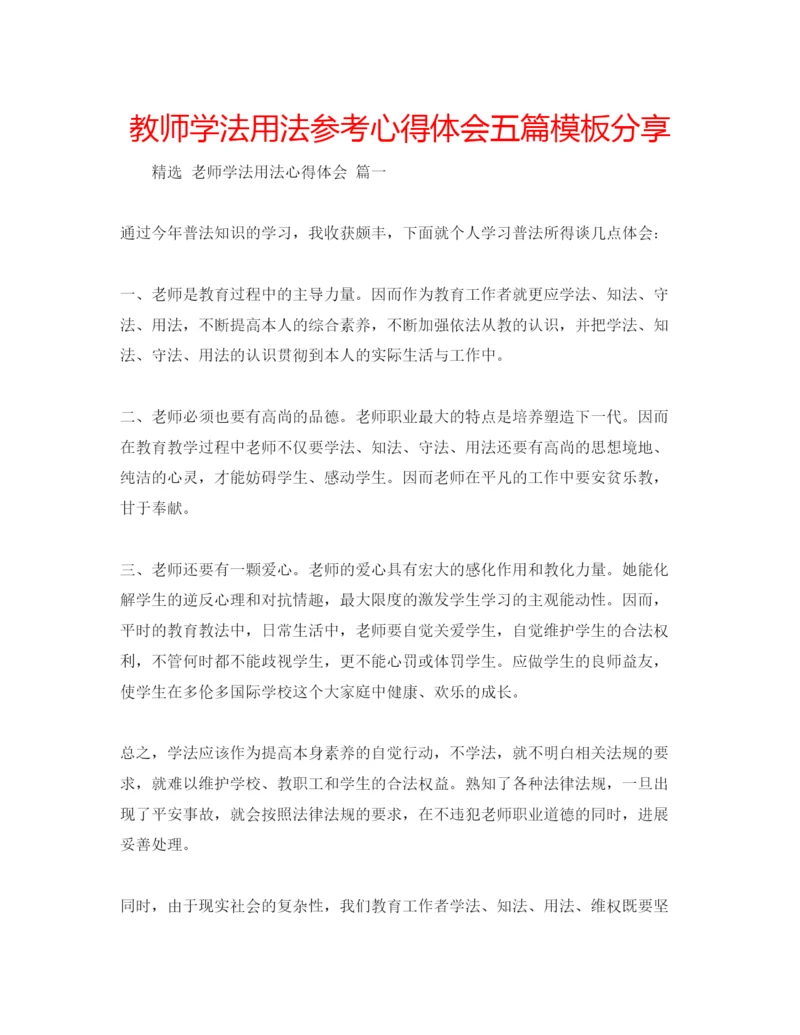 教师学法用法参考心得体会五篇模板分享

精选 老师学法用法心得体会 篇一

通过今年普法知识的学习，我收获颇丰，下面就个人学习普法所得谈几点体会：

一、老师是教育过程中的主导力量。因而作为教育工作者就更应学法、知法、守法、用法，不断提高本人的综合素养，不断加强依法从教的认识，并把学法、知法、守法、用法的认识贯彻到本人的实际生活与工作中。

二、老师必须也要有高尚的品德。老师职业最大的特点是培养塑造下一代。因而在教育教学过程中老师不仅要学法、知法、守法、用法还要有高尚的思想境地、纯洁的心灵，才能妨碍学生、感动学生。因而老师在平凡的工作中要安贫乐教，甘于奉献。

三、老师还要有一颗爱心。老师的爱心具有宏大的感化作用和教化力量。她能化解学生的逆反心理和对抗情趣，最大限度的激发学生学习的主观能动性。因而，平时的教育教法中，日常生活中，老师要自觉关爱学生，自觉维护学生的合法权利，不管何时都不能歧视学生，更不能心罚或体罚学生。应做学生的良师益友，使学生在多伦多国际学校这个大家庭中健康、欢乐的成长。

总之，学法应该作为提高本身素养的自觉行动，不学法，就不明白相关法规的要求，就难以维护学校、教职工和学生的合法权益。熟知了各种法律法规，一旦出现了平安事故，就会按照法律法规的要求，在不违犯老师职业道德的同时，进展妥善处理。

同时，由于现实社会的复杂性，我们教育工作者学法、知法、用法、维权既要坚